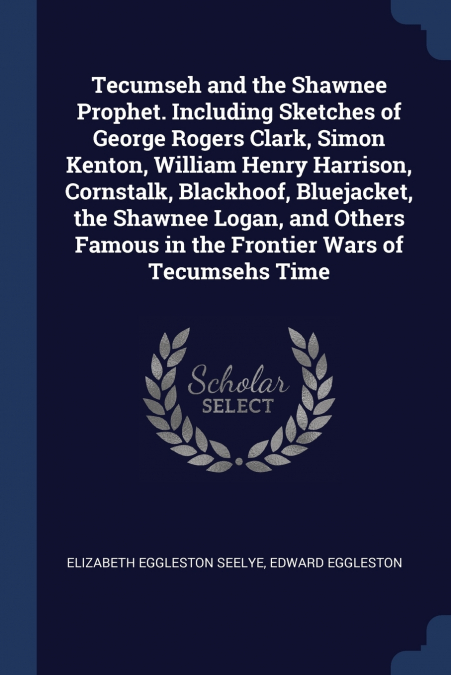 Tecumseh and the Shawnee Prophet. Including Sketches of George Rogers Clark, Simon Kenton, William Henry Harrison, Cornstalk, Blackhoof, Bluejacket, the Shawnee Logan, and Others Famous in the Frontier Wars of Tecumsehs Time

Scholar
SELECT

ELIZABETH EGGLESTON SEELYE, EDWARD EGGLESTON